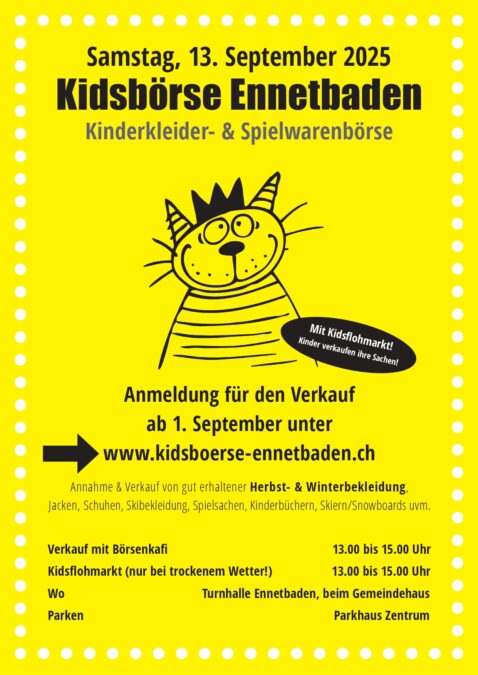 Samstag, 13. September 2025

Kidsbörse Ennetbaden

Kinderkleider- & Spielwarenbörse

Mit Kidsflohmarkt!
Kinder verkaufen ihre Sachen!

Anmeldung für den Verkauf
ab 1. September unter
www.kidsboerse-ennetbaden.ch

Annahme & Verkauf von gut erhaltener Herbst- & Winterbekleidung, Jacken, Schuhen, Skibekleidung, Spielsachen, Kinderbüchern, Skiern/Snowboards uvm.

Verkauf mit Börsenkafi 13.00 bis 15.00 Uhr
Kidsflohmarkt (nur bei trockenem Wetter!) 13.00 bis 15.00 Uhr
Wo Turnhalle Ennetbaden, beim Gemeindehaus
Parken Parkhaus Zentrum